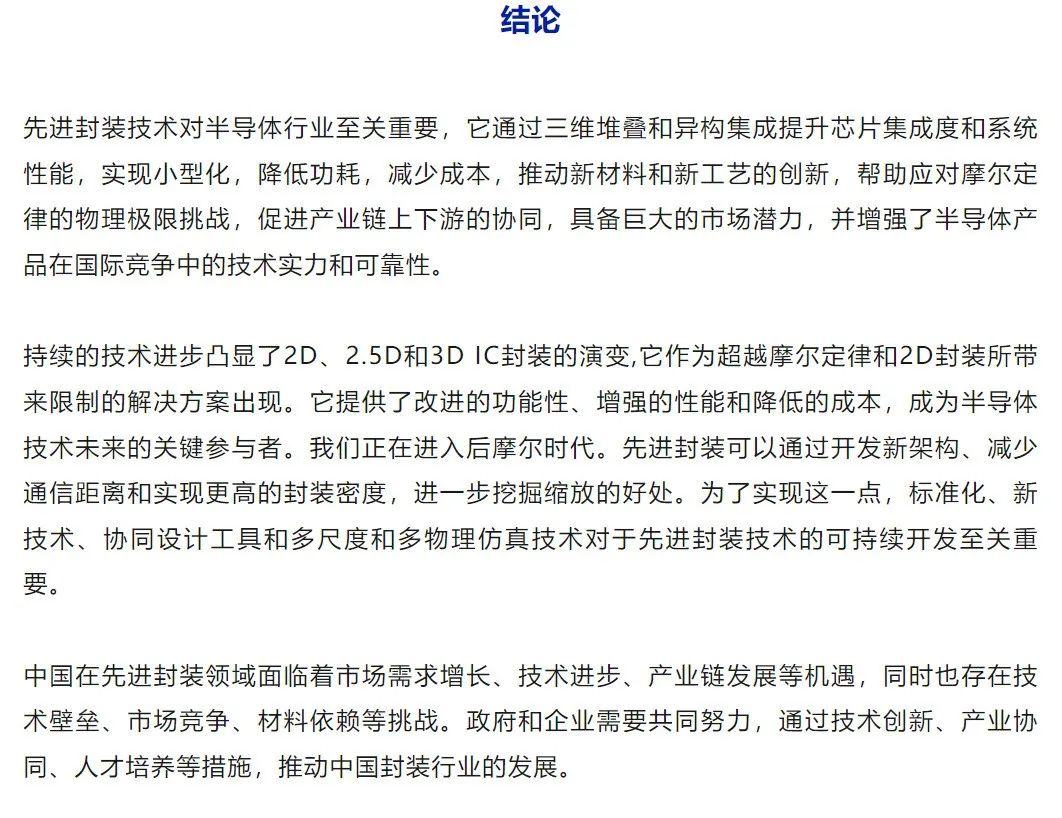 结论

先进封装技术对半导体行业至关重要，它通过三维堆叠和异构集成提升芯片集成度和系统性能，实现小型化，降低功耗，减少成本，推动新材料和新工艺的创新，帮助应对摩尔定律的物理极限挑战，促进产业链上下游的协同，具备巨大的市场潜力，并增强了半导体产品在国际竞争中的技术实力和可靠性。

持续的技术进步凸显了2D、2.5D和3D IC封装的演变,它作为超越摩尔定律和2D封装所带来限制的解决方案出现。它提供了改进的功能性、增强的性能和降低的成本，成为半导体技术未来的关键参与者。我们正在进入后摩尔时代。先进封装可以通过开发新架构、减少通信距离和实现更高的封装密度，进一步挖掘缩放的好处。为了实现这一点，标准化、新技术、协同设计工具和多尺度和多物理仿真技术对于先进封装技术的可持续开发至关重要。

中国在先进封装领域面临着市场需求增长、技术进步、产业链发展等机遇，同时也存在技术壁垒、市场竞争、材料依赖等挑战。政府和企业需要共同努力，通过技术创新、产业协同、人才培养等措施，推动中国封装行业的发展。